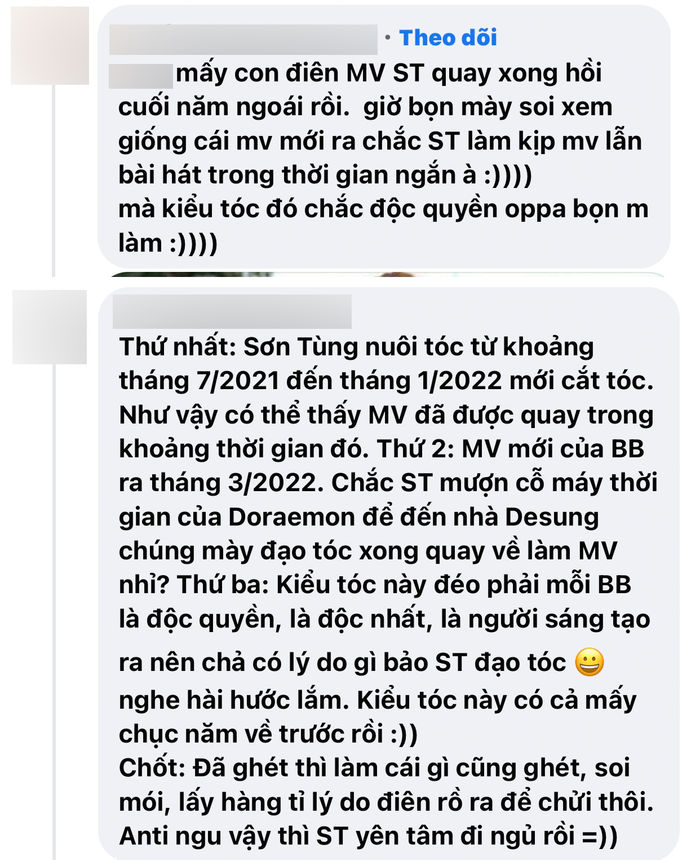 · Theo dõi

mấy con điên MV ST quay xong hồi cuối năm ngoái rồi. giờ bọn mày soi xem giống cái mv mới ra chắc ST làm kịp mv lẫn bài hát trong thời gian ngắn à :))))
mà kiểu tóc đó chắc độc quyền oppa bọn m làm :))))

Thứ nhất: Sơn Tùng nuôi tóc từ khoảng tháng 7/2021 đến tháng 1/2022 mới cắt tóc. Như vậy có thể thấy MV đã được quay trong khoảng thời gian đó. Thứ 2: MV mới của BB ra tháng 3/2022. Chắc ST mượn cỗ máy thời gian của Doraemon để đến nhà Desung chúng mày đạo tóc xong quay về làm MV nhỉ? Thứ ba: Kiểu tóc này đéo phải mỗi BB là độc quyền, là độc nhất, là người sáng tạo ra nên chả có lý do gì bảo ST đạo tóc 😀 nghe hài hước lắm. Kiểu tóc này có cả mấy chục năm về trước rồi :))
Chốt: Đã ghét thì làm cái gì cũng ghét, soi mói, lấy hàng tỉ lý do điên rồ ra để chửi thôi. Anti ngu vậy thì ST yên tâm đi ngủ rồi =))